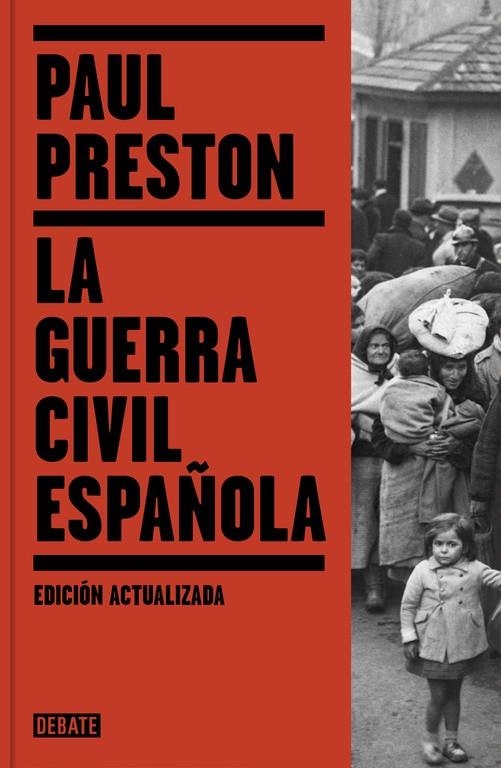 PAUL PRESTON

LA GUERRA CIVIL ESPAÑOLA

EDICIÓN ACTUALIZADA

DEBATE